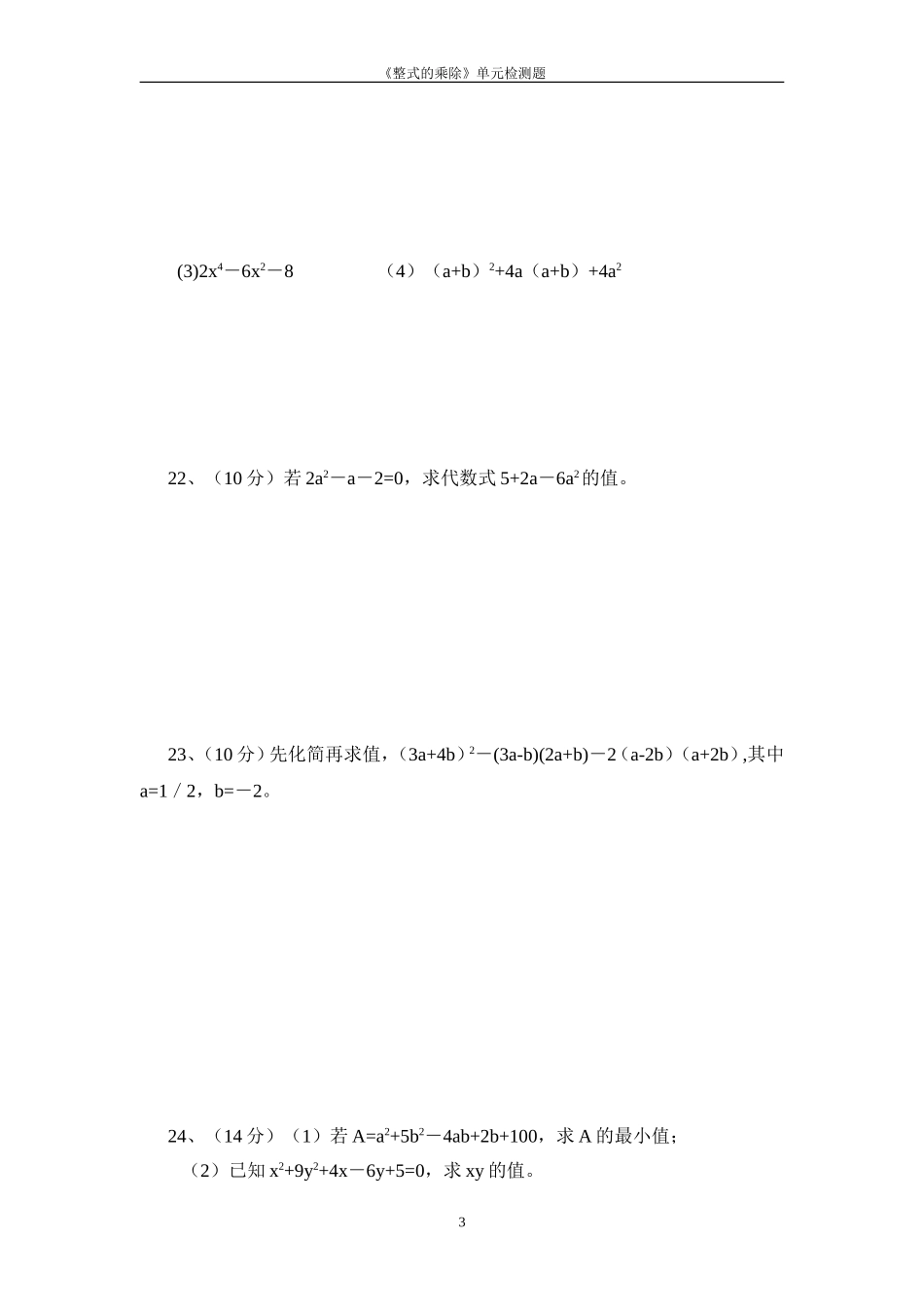 《整式的乘除》单元检测题

(3)$2x^4-6x^2-8$　　　　（4）$（a+b）^2+4a（a+b）+4a^2$

22、（10 分）若 $2a^2-a-2=0$，求代数式 $5+2a-6a^2$ 的值。

23、（10 分）先化简再求值，$（3a+4b）^2-(3a-b)(2a+b)-2（a-2b）（a+2b）$,其中 $a=1/2$，$b=-2$。

24、（14 分）（1）若 $A=a^2+5b^2-4ab+2b+100$，求 A 的最小值；
（2）已知 $x^2+9y^2+4x-6y+5=0$，求 xy 的值。

3